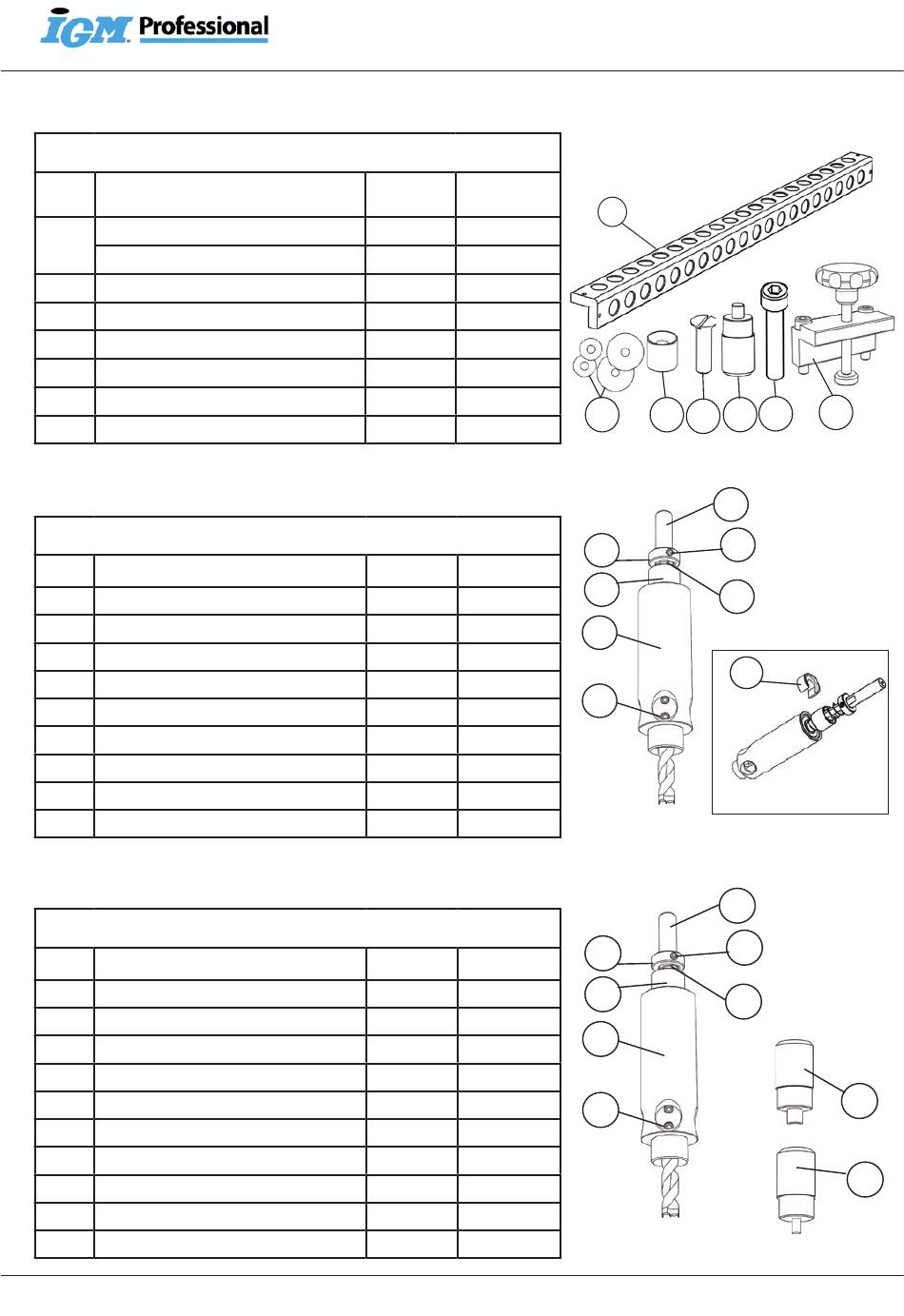 IGM Professional